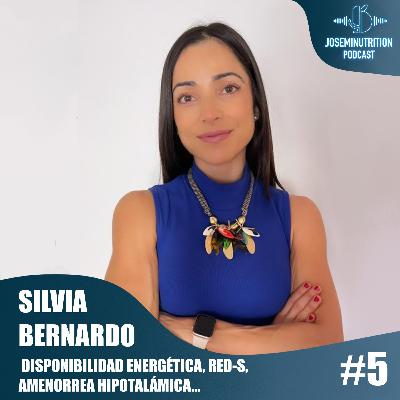 JOSEMINUTRITION
PODCAST

SILVIA
BERNARDO

DISPONIBILIDAD ENERGÉTICA, RED-S, AMENORREA HIPOTALÁMICA...

#5